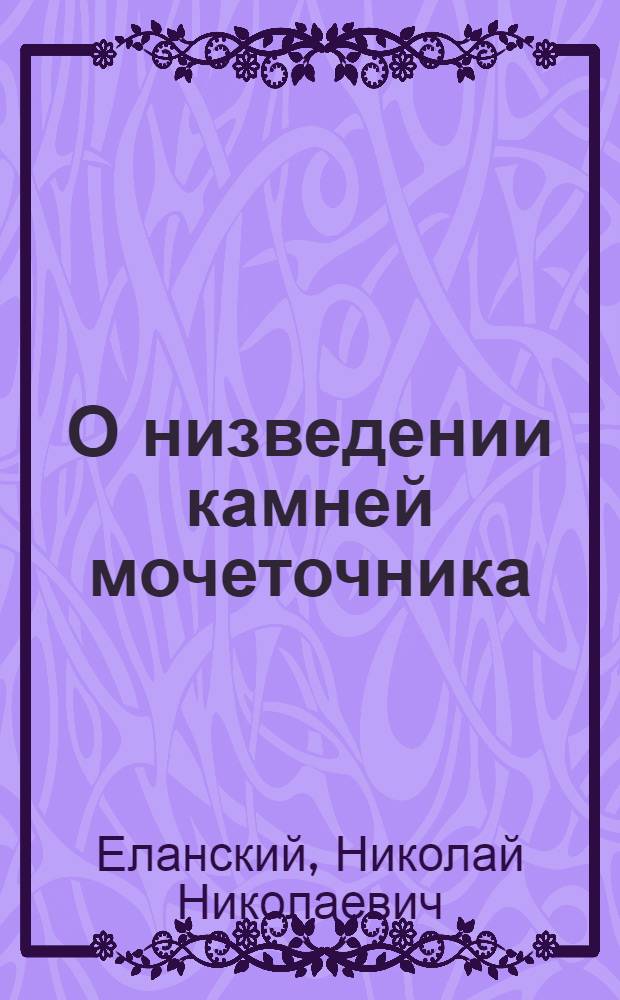 О низведении камней мочеточника

Еланский, Николай Николаевич